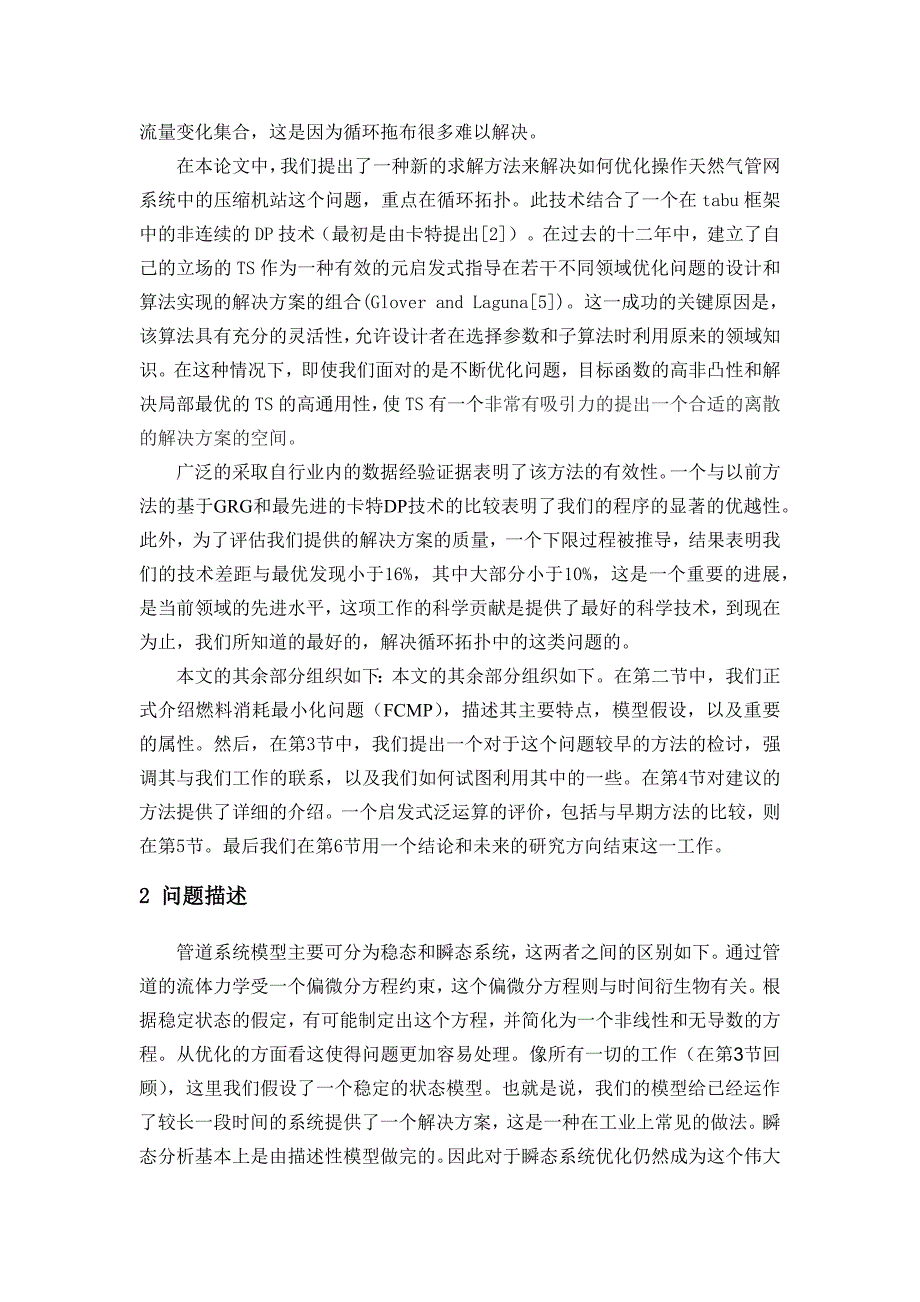 流量变化集合，这是因为循环拖布很多难以解决。

在本论文中，我们提出了一种新的求解方法来解决如何优化操作天然气管网系统中的压缩机站这个问题，重点在循环拓扑。此技术结合了一个在 tabu 框架中的非连续的 DP 技术（最初是由卡特提出[2]）。在过去的十二年中，建立了自己的立场的 TS 作为一种有效的元启发式指导在若干不同领域优化问题的设计和算法实现的解决方案的组合(Glover and Laguna[5])。这一成功的关键原因是，该算法具有充分的灵活性，允许设计者在选择参数和子算法时利用原来的领域知识。在这种情况下，即使我们面对的是不断优化问题，目标函数的高非凸性和解决局部最优的 TS 的高通用性，使 TS 有一个非常有吸引力的提出一个合适的离散的解决方案的空间。

广泛的采取自行业内的数据经验证据表明了该方法的有效性。一个与以前方法的基于GRG和最先进的卡特DP技术的比较表明了我们的程序的显著的优越性。此外，为了评估我们提供的解决方案的质量，一个下限过程被推导，结果表明我们的技术差距与最优发现小于16%，其中大部分小于10%，这是一个重要的进展，是当前领域的先进水平，这项工作的科学贡献是提供了最好的科学技术，到现在为止，我们所知道的最好的，解决循环拓扑中的这类问题的。

本文的其余部分组织如下：本文的其余部分组织如下。在第二节中，我们正式介绍燃料消耗最小化问题（FCMP），描述其主要特点，模型假设，以及重要的属性。然后，在第3节中，我们提出一个对于这个问题较早的方法的检讨，强调其与我们工作的联系，以及我们如何试图利用其中的一些。在第4节对建议的方法提供了详细的介绍。一个启发式泛运算的评价，包括与早期方法的比较，则在第5节。最后我们在第6节用一个结论和未来的研究方向结束这一工作。

2 问题描述

管道系统模型主要可分为稳态和瞬态系统，这两者之间的区别如下。通过管道的流体力学受一个偏微分方程约束，这个偏微分方程则与时间衍生物有关。根据稳定状态的假定，有可能制定出这个方程，并简化为一个非线性和无导数的方程。从优化的方面看这使得问题更加容易处理。像所有一切的工作（在第3节回顾），这里我们假设了一个稳定的状态模型。也就是说，我们的模型给已经运作了较长一段时间的系统提供了一个解决方案，这是一种在工业上常见的做法。瞬态分析基本上是由描述性模型做完的。因此对于瞬态系统优化仍然成为这个伟大